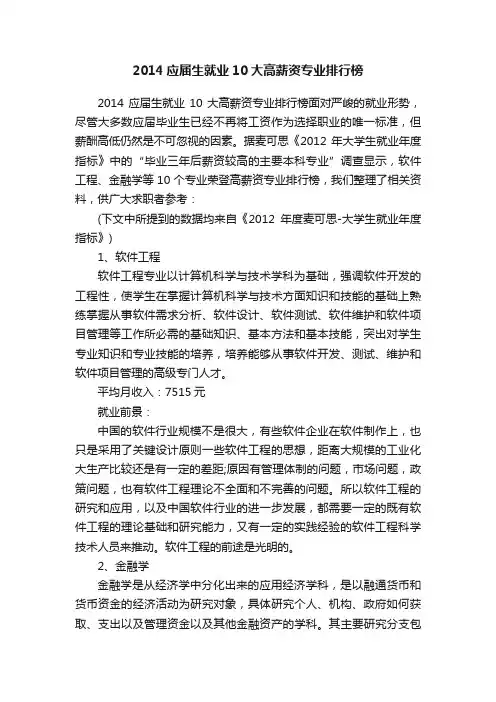 2014 应届生就业 10 大高薪资专业排行榜

2014 应届生就业 10 大高薪资专业排行榜面对严峻的就业形势，尽管大多数应届毕业生已经不再将工资作为选择职业的唯一标准，但薪酬高低仍然是不可忽视的因素。据麦可思《2012 年大学生就业年度指标》中的“毕业三年后薪资较高的主要本科专业”调查显示，软件工程、金融学等 10 个专业荣登高薪资专业排行榜，我们整理了相关资料，供广大求职者参考：

(下文中所提到的数据均来自《2012 年度麦可思-大学生就业年度指标》)

1、软件工程

软件工程专业以计算机科学与技术学科为基础，强调软件开发的工程性，使学生在掌握计算机科学与技术方面知识和技能的基础上熟练掌握从事软件需求分析、软件设计、软件测试、软件维护和软件项目管理等工作所必需的基础知识、基本方法和基本技能，突出对学生专业知识和专业技能的培养，培养能够从事软件开发、测试、维护和软件项目管理的高级专门人才。

平均月收入：7515 元

就业前景：

中国的软件行业规模不是很大，有些软件企业在软件制作上，也只是采用了关键设计原则一些软件工程的思想，距离大规模的工业化大生产比较还是有一定的差距;原因有管理体制的问题，市场问题，政策问题，也有软件工程理论不全面和不完善的问题。所以软件工程的研究和应用，以及中国软件行业的进一步发展，都需要一定的既有软件工程的理论基础和研究能力，又有一定的实践经验的软件工程科学技术人员来推动。软件工程的前途是光明的。

2、金融学

金融学是从经济学中分化出来的应用经济学科，是以融通货币和货币资金的经济活动为研究对象，具体研究个人、机构、政府如何获取、支出以及管理资金以及其他金融资产的学科。其主要研究分支包